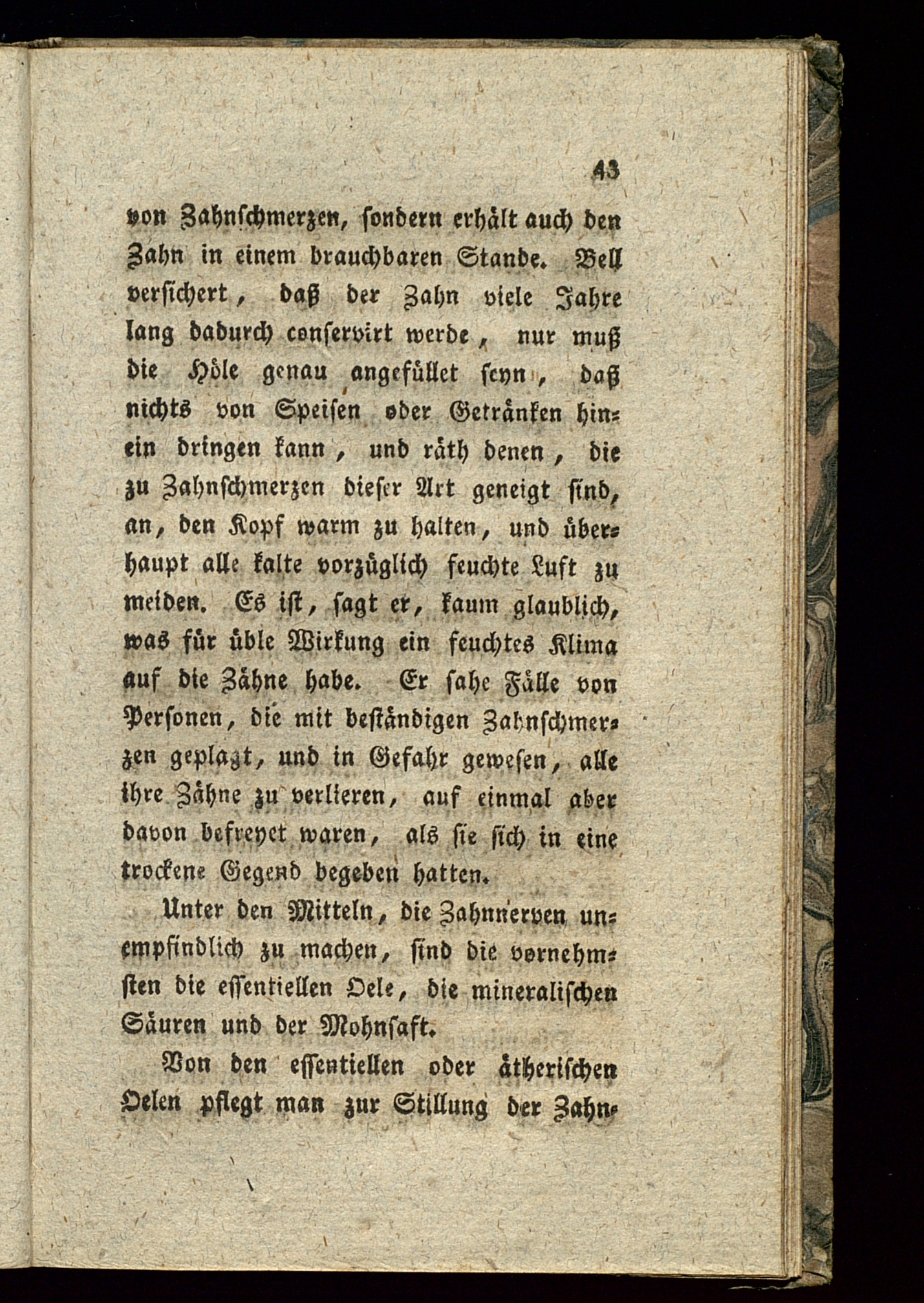 43

von Zahnschmerzen, sondern erhält auch den Zahn in einem brauchbaren Stande. Bell versichert, daß der Zahn viele Jahre lang dadurch conservirt werde, nur muß die Höle genau angefüllet seyn, daß nichts von Speisen oder Getränken hinein dringen kann, und räth denen, die zu Zahnschmerzen dieser Art geneigt sind, an, den Kopf warm zu halten, und überhaupt alle kalte vorzüglich feuchte Luft zu meiden. Es ist, sagt er, kaum glaublich, was für üble Wirkung ein feuchtes Klima auf die Zähne habe. Er sahe Fälle von Personen, die mit beständigen Zahnschmerzen geplagt, und in Gefahr gewesen, alle ihre Zähne zu verlieren, auf einmal aber davon befreyet waren, als sie sich in eine trockene Gegend begeben hatten.

Unter den Mitteln, die Zahnnerven unempfindlich zu machen, sind die vornehmsten die essentiellen Oele, die mineralischen Säuren und der Mohnsaft.

Von den essentiellen oder ätherischen Oelen pflegt man zur Stillung der Zahn-